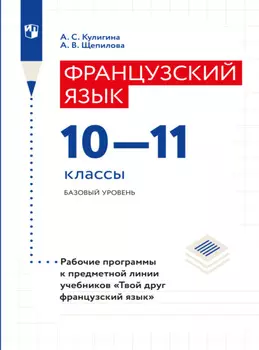 А. С. Кулигина
А. В. Щепилова

ФРАНЦУЗСКИЙ ЯЗЫК

10—11

классы

БАЗОВЫЙ УРОВЕНЬ

Рабочие программы к предметной линии учебников «Твой друг французский язык»